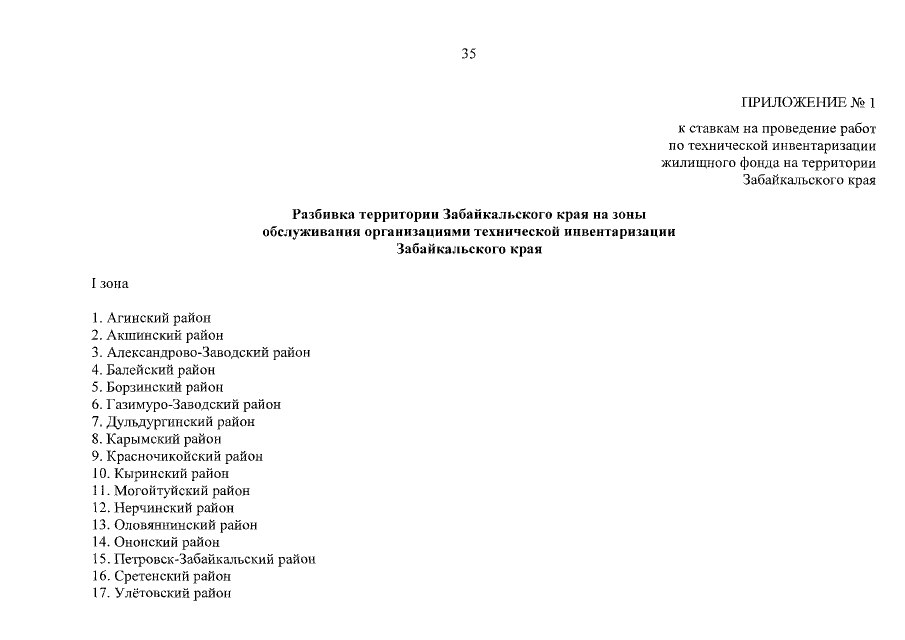 35

ПРИЛОЖЕНИЕ № 1

к ставкам на проведение работ по технической инвентаризации жилищного фонда на территории Забайкальского края

Разбивка территории Забайкальского края на зоны обслуживания организациями технической инвентаризации Забайкальского края

I зона

1. Агинский район
2. Акшинский район
3. Александрово-Заводский район
4. Балейский район
5. Борзинский район
6. Газимуро-Заводский район
7. Дульдургинский район
8. Карымский район
9. Красночикойский район
10. Кыринский район
11. Могойтуйский район
12. Нерчинский район
13. Оловяннинский район
14. Ононский район
15. Петровск-Забайкальский район
16. Сретенский район
17. Улётовский район